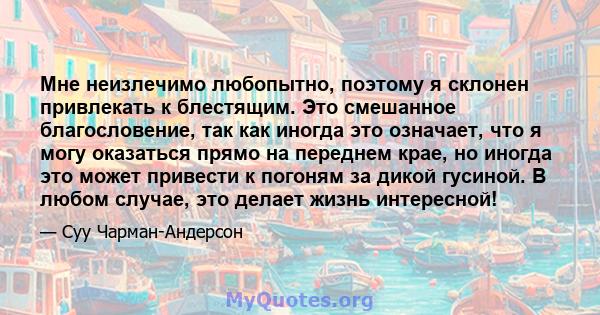 Мне неизлечимо любопытно, поэтому я склонен привлекать к блестящим. Это смешанное благословение, так как иногда это означает, что я могу оказаться прямо на переднем крае, но иногда это может привести к погоням за дикой гусиной. В любом случае, это делает жизнь интересной!

— Суу Чарман-Андерсон

MyQuotes.org